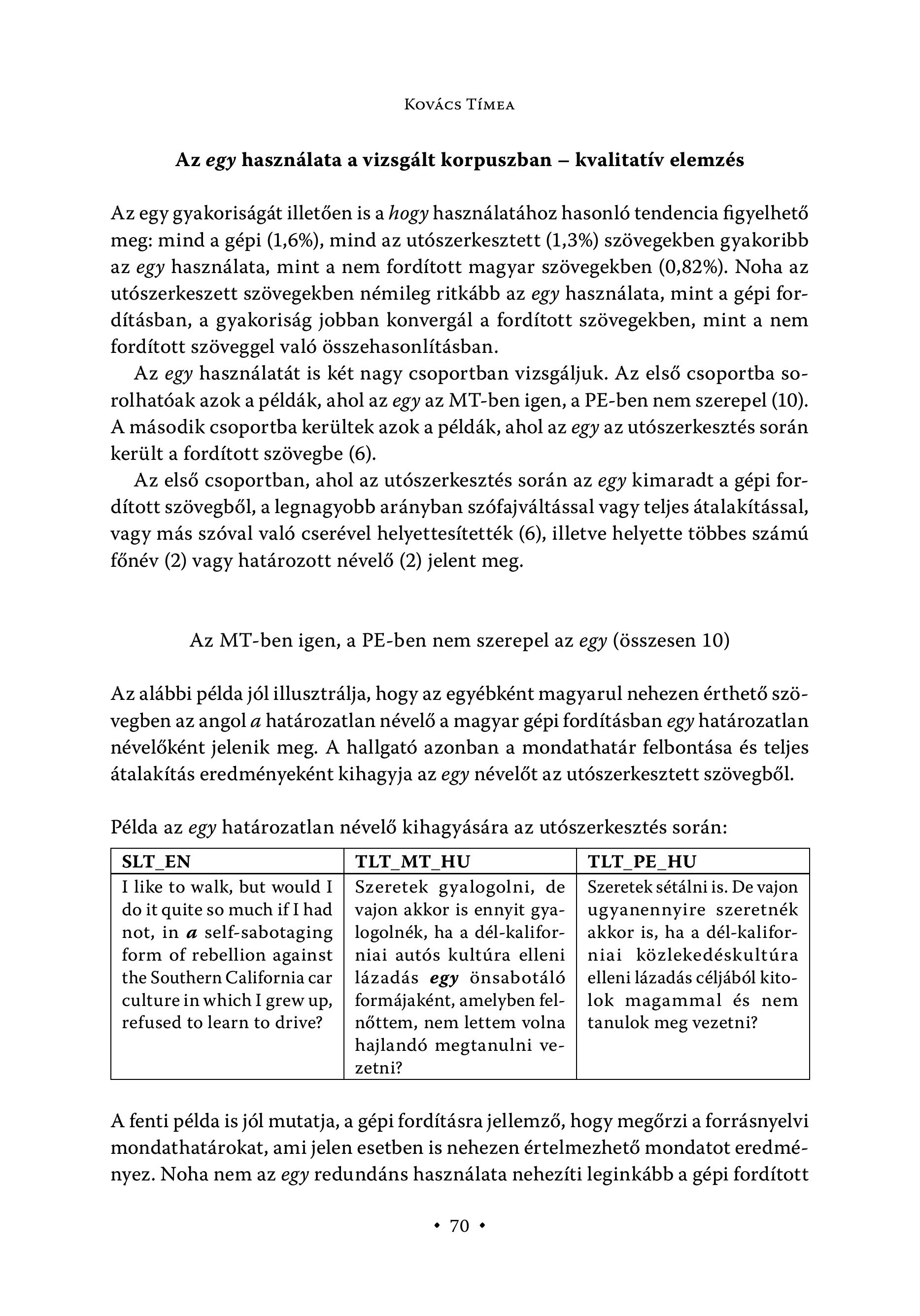 Kovács Tímea

Az egy használata a vizsgált korpuszban – kvalitatív elemzés

Az egy gyakoriságát illetően is a hogy használatához hasonló tendencia figyelhető meg: mind a gépi (1,6%), mind az utószerkesztett (1,3%) szövegekben gyakoribb az egy használata, mint a nem fordított magyar szövegekben (0,82%). Noha az utószerkeszett szövegekben némileg ritkább az egy használata, mint a gépi fordításban, a gyakoriság jobban konvergál a fordított szövegekben, mint a nem fordított szöveggel való összehasonlításban.

Az egy használatát is két nagy csoportban vizsgáljuk. Az első csoportba sorolhatóak azok a példák, ahol az egy az MT-ben igen, a PE-ben nem szerepel (10). A második csoportba kerültek azok a példák, ahol az egy az utószerkesztés során került a fordított szövegbe (6).

Az első csoportban, ahol az utószerkesztés során az egy kimaradt a gépi fordított szövegből, a legnagyobb arányban szófajváltással vagy teljes átalakítással, vagy más szóval való cserével helyettesítették (6), illetve helyette többes számú főnév (2) vagy határozott névelő (2) jelent meg.

Az MT-ben igen, a PE-ben nem szerepel az egy (összesen 10)

Az alábbi példa jól illusztrálja, hogy az egyébként magyarul nehezen érthető szövegben az angol a határozatlan névelő a magyar gépi fordításban egy határozatlan névelőként jelenik meg. A hallgató azonban a mondathatár felbontása és teljes átalakítás eredményeként kihagyja az egy névelőt az utószerkesztett szövegből.

Példa az egy határozatlan névelő kihagyására az utószerkesztés során:

| SLT_EN | TLT_MT_HU | TLT_PE_HU |
|---|---|---|
| I like to walk, but would I do it quite so much if I had not, in a self-sabotaging form of rebellion against the Southern California car culture in which I grew up, refused to learn to drive? | Szeretek gyalogolni, de vajon akkor is ennyit gyalogolnék, ha a dél-kaliforniai autós kultúra elleni lázadás egy önsabotáló formájaként, amelyben felnőttem, nem lettem volna hajlandó megtanulni vezetni? | Szeretek sétálni is. De vajon ugyanennyire szeretnék akkor is, ha a dél-kaliforniai közlekedéskultúra elleni lázadás céljából kitolok magammal és nem tanulok meg vezetni? |

A fenti példa is jól mutatja, a gépi fordításra jellemző, hogy megőrzi a forrásnyelvi mondathatárokat, ami jelen esetben is nehezen értelmezhető mondatot eredményez. Noha nem az egy redundáns használata nehezíti leginkább a gépi fordított

• 70 •